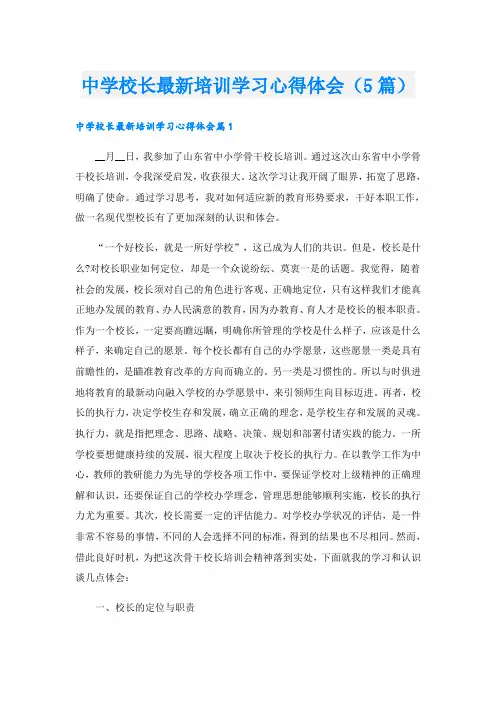 中学校长最新培训学习心得体会（5篇）

中学校长最新培训学习心得体会篇1

__月__日，我参加了山东省中小学骨干校长培训。通过这次山东省中小学骨干校长培训，令我深受启发，收获很大。这次学习让我开阔了眼界，拓宽了思路，明确了使命。通过学习思考，我对如何适应新的教育形势要求，干好本职工作，做一名现代型校长有了更加深刻的认识和体会。

“一个好校长，就是一所好学校”，这已成为人们的共识。但是，校长是什么?对校长职业如何定位，却是一个众说纷纭、莫衷一是的话题。我觉得，随着社会的发展，校长须对自己的角色进行客观、正确地定位，只有这样我们才能真正地办发展的教育、办人民满意的教育，因为办教育、育人才是校长的根本职责。作为一个校长，一定要高瞻远瞩，明确你所管理的学校是什么样子，应该是什么样子，来确定自己的愿景。每个校长都有自己的办学愿景，这些愿景一类是具有前瞻性的，是瞄准教育改革的方向而确立的。另一类是习惯性的。所以与时俱进地将教育的最新动向融入学校的办学愿景中，来引领师生向目标迈进。再者，校长的执行力，决定学校生存和发展，确立正确的理念，是学校生存和发展的灵魂。执行力，就是指把理念、思路、战略、决策、规划和部署付诸实践的能力。一所学校要想健康持续的发展，很大程度上取决于校长的执行力。在以教学工作为中心，教师的教研能力为先导的学校各项工作中，要保证学校对上级精神的正确理解和认识，还要保证自己的学校办学理念，管理思想能够顺利实施，校长的执行力尤为重要。其次，校长需要一定的评估能力。对学校办学状况的评估，是一件非常不容易的事情，不同的人会选择不同的标准，得到的结果也不尽相同。然而，借此良好时机，为把这次骨干校长培训会精神落到实处，下面就我的学习和认识谈几点体会：

一、校长的定位与职责